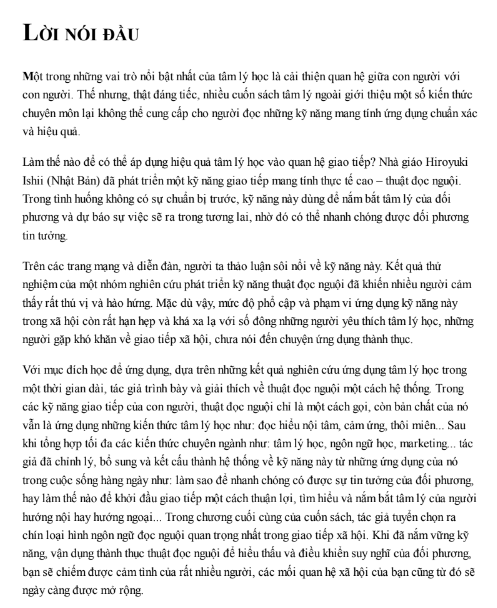 LỜI NÓI ĐẦU

Một trong những vai trò nổi bật nhất của tâm lý học là cải thiện quan hệ giữa con người với con người. Thế nhưng, thật đáng tiếc, nhiều cuốn sách tâm lý ngoài giới thiệu một số kiến thức chuyên môn lại không thể cung cấp cho người đọc những kỹ năng mang tính ứng dụng chuẩn xác và hiệu quả.

Làm thế nào để có thể áp dụng hiệu quả tâm lý học vào quan hệ giao tiếp? Nhà giáo Hiroyuki Ishii (Nhật Bản) đã phát triển một kỹ năng giao tiếp mang tính thực tế cao – thuật đọc nguội. Trong tình huống không có sự chuẩn bị trước, kỹ năng này dùng để nắm bắt tâm lý của đối phương và dự báo sự việc sẽ ra trong tương lai, nhờ đó có thể nhanh chóng được đối phương tin tưởng.

Trên các trang mạng và diễn đàn, người ta thảo luận sôi nổi về kỹ năng này. Kết quả thử nghiệm của một nhóm nghiên cứu phát triển kỹ năng thuật đọc nguội đã khiến nhiều người cảm thấy rất thú vị và hào hứng. Mặc dù vậy, mức độ phổ cập và phạm vi ứng dụng kỹ năng này trong xã hội còn rất hạn hẹp và khá xa lạ với số đông những người yêu thích tâm lý học, những người gặp khó khăn về giao tiếp xã hội, chưa nói đến chuyện ứng dụng thành thục.

Với mục đích học để ứng dụng, dựa trên những kết quả nghiên cứu ứng dụng tâm lý học trong một thời gian dài, tác giả trình bày và giải thích về thuật đọc nguội một cách hệ thống. Trong các kỹ năng giao tiếp của con người, thuật đọc nguội chỉ là một cách gọi, còn bản chất của nó vẫn là ứng dụng những kiến thức tâm lý học như: đọc hiểu nội tâm, cảm ứng, thôi miên... Sau khi tổng hợp tối đa các kiến thức chuyên ngành như: tâm lý học, ngôn ngữ học, marketing... tác giả đã chỉnh lý, bổ sung và kết cấu thành hệ thống về kỹ năng này từ những ứng dụng của nó trong cuộc sống hàng ngày như: làm sao để nhanh chóng có được sự tin tưởng của đối phương, hay làm thế nào để khởi đầu giao tiếp một cách thuận lợi, tìm hiểu và nắm bắt tâm lý của người hướng nội hay hướng ngoại... Trong chương cuối cùng của cuốn sách, tác giả tuyển chọn ra chín loại hình ngôn ngữ đọc nguội quan trọng nhất trong giao tiếp xã hội. Khi đã nắm vững kỹ năng, vận dụng thành thục thuật đọc nguội để hiểu thấu và điều khiển suy nghĩ của đối phương, bạn sẽ chiếm được cảm tình của rất nhiều người, các mối quan hệ xã hội của bạn cũng từ đó sẽ ngày càng được mở rộng.